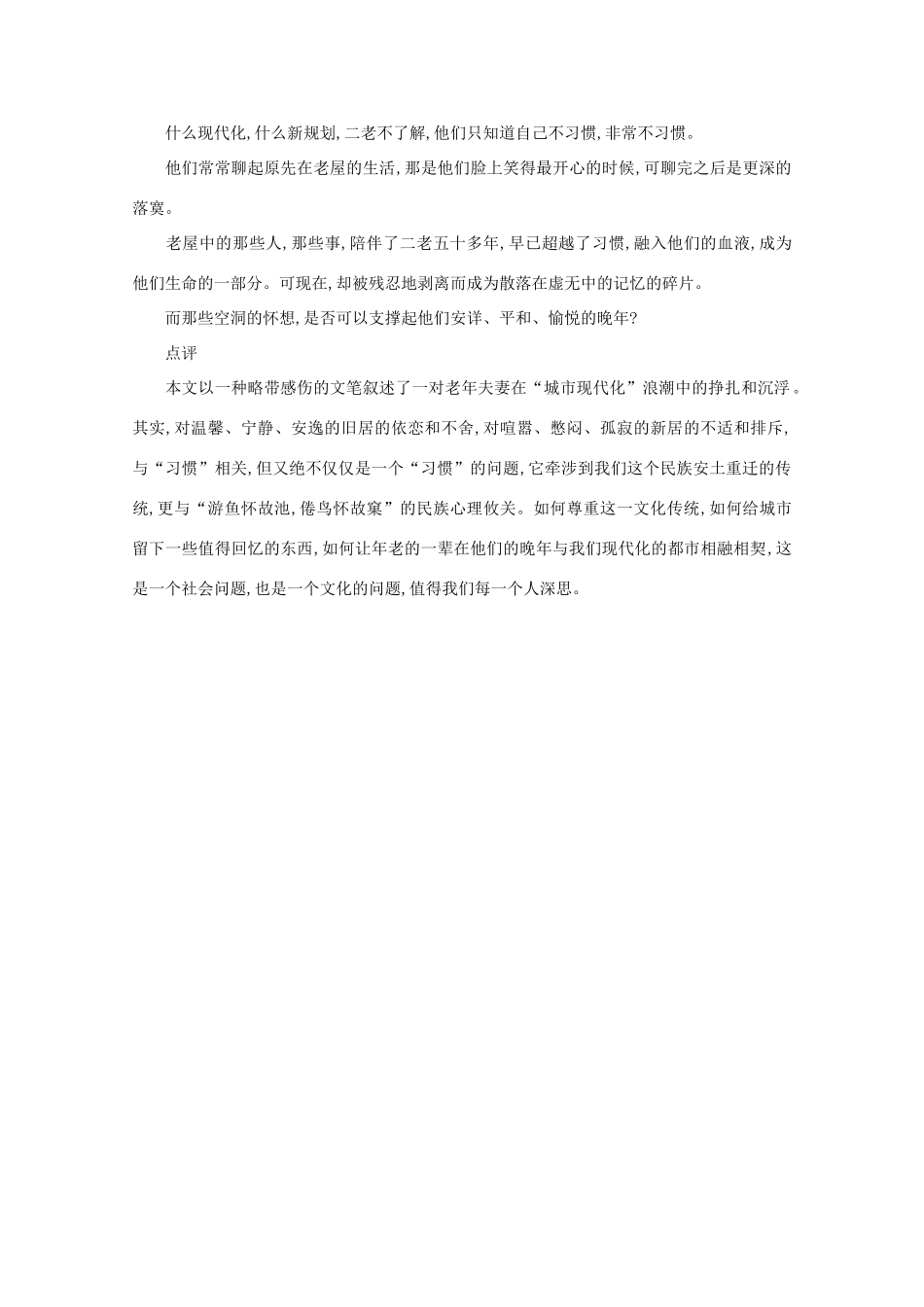 什么现代化,什么新规划,二老不了解,他们只知道自己不习惯,非常不习惯。

他们常常聊起原先在老屋的生活,那是他们脸上笑得最开心的时候,可聊完之后是更深的落寞。

老屋中的那些人,那些事,陪伴了二老五十多年,早已超越了习惯,融入他们的血液,成为他们生命的一部分。可现在,却被残忍地剥离而成为散落在虚无中的记忆的碎片。

而那些空洞的怀想,是否可以支撑起他们安详、平和、愉悦的晚年?

点评

本文以一种略带感伤的文笔叙述了一对老年夫妻在“城市现代化”浪潮中的挣扎和沉浮。其实,对温馨、宁静、安逸的旧居的依恋和不舍,对喧嚣、憋闷、孤寂的新居的不适和排斥,与“习惯”相关,但又绝不仅仅是一个“习惯”的问题,它牵涉到我们这个民族安土重迁的传统,更与“游鱼怀故池,倦鸟怀故窠”的民族心理攸关。如何尊重这一文化传统,如何给城市留下一些值得回忆的东西,如何让年老的一辈在他们的晚年与我们现代化的都市相融相契,这是一个社会问题,也是一个文化的问题,值得我们每一个人深思。